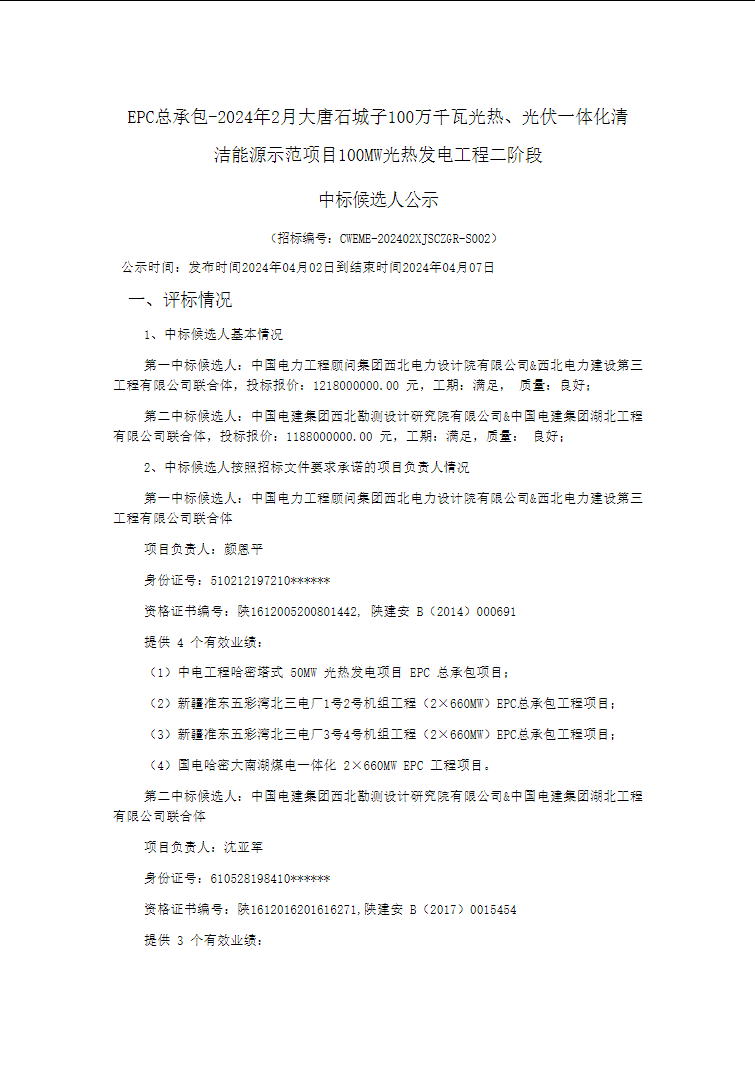 EPC总承包-2024年2月大唐石城子100万千瓦光热、光伏一体化清洁能源示范项目100MW光热发电工程二阶段

中标候选人公示

（招标编号：CWEME-202402XJSCZGR-S002）

公示时间：发布时间2024年04月02日到结束时间2024年04月07日

一、评标情况

1、中标候选人基本情况

第一中标候选人：中国电力工程顾问集团西北电力设计院有限公司&西北电力建设第三工程有限公司联合体，投标报价：1218000000.00 元，工期：满足， 质量：良好；

第二中标候选人：中国电建集团西北勘测设计研究院有限公司&中国电建集团湖北工程有限公司联合体，投标报价：1188000000.00 元，工期：满足，质量： 良好；

2、中标候选人按照招标文件要求承诺的项目负责人情况

第一中标候选人：中国电力工程顾问集团西北电力设计院有限公司&西北电力建设第三工程有限公司联合体

项目负责人：颜恩平

身份证号：510212197210******

资格证书编号：陕1612005200801442, 陕建安 B（2014）000691

提供 4 个有效业绩：

（1）中电工程哈密塔式 50MW 光热发电项目 EPC 总承包项目；

（2）新疆准东五彩湾北三电厂1号2号机组工程（2×660MW）EPC总承包工程项目；

（3）新疆准东五彩湾北三电厂3号4号机组工程（2×660MW）EPC总承包工程项目；

（4）国电哈密大南湖煤电一体化 2×660MW EPC 工程项目。

第二中标候选人：中国电建集团西北勘测设计研究院有限公司&中国电建集团湖北工程有限公司联合体

项目负责人：沈亚军

身份证号：610528198410******

资格证书编号：陕1612016201616271,陕建安 B（2017）0015454

提供 3 个有效业绩：